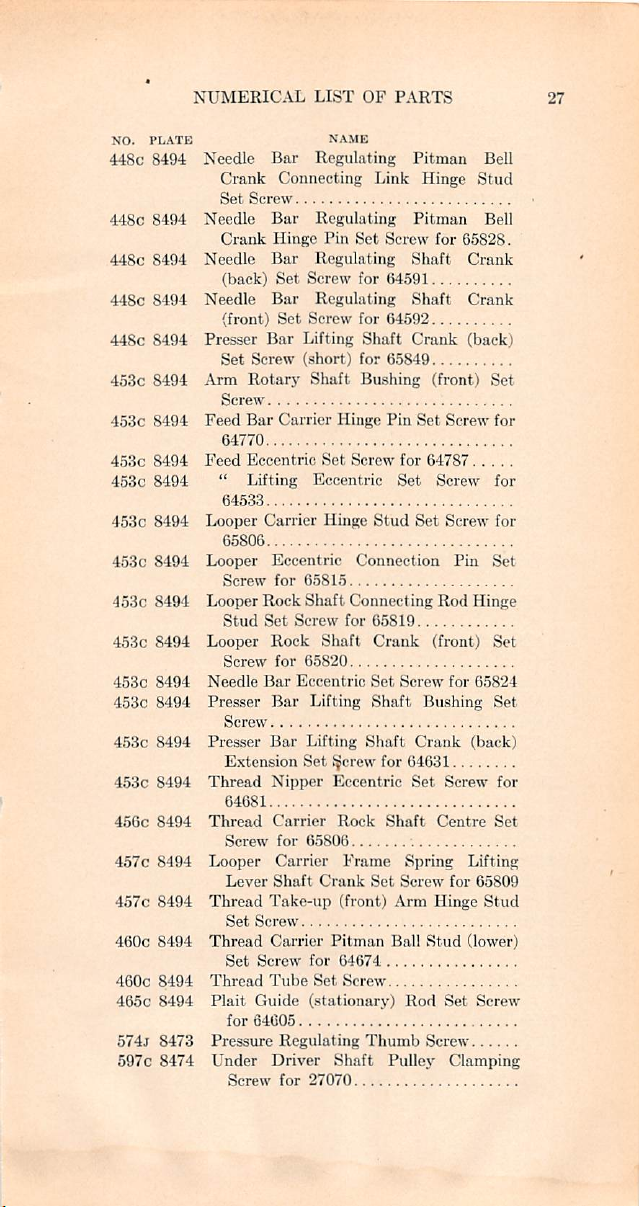 NUMERICAL LIST OF PARTS 27

| NO. | PLATE | NAME |
|---|---|---|
| 448c | 8494 | Needle Bar Regulating Pitman Bell Crank Connecting Link Hinge Stud Set Screw.......................... |
| 448c | 8494 | Needle Bar Regulating Pitman Bell Crank Hinge Pin Set Screw for 65828. |
| 448c | 8494 | Needle Bar Regulating Shaft Crank (back) Set Screw for 64591.......... |
| 448c | 8494 | Needle Bar Regulating Shaft Crank (front) Set Screw for 64592.......... |
| 448c | 8494 | Presser Bar Lifting Shaft Crank (back) Set Screw (short) for 65849.......... |
| 453c | 8494 | Arm Rotary Shaft Bushing (front) Set Screw.............................. |
| 453c | 8494 | Feed Bar Carrier Hinge Pin Set Screw for 64770.............................. |
| 453c | 8494 | Feed Eccentric Set Screw for 64787..... |
| 453c | 8494 | " Lifting Eccentric Set Screw for 64533.............................. |
| 453c | 8494 | Looper Carrier Hinge Stud Set Screw for 65806.............................. |
| 453c | 8494 | Looper Eccentric Connection Pin Set Screw for 65815.................... |
| 453c | 8494 | Looper Rock Shaft Connecting Rod Hinge Stud Set Screw for 65819............ |
| 453c | 8494 | Looper Rock Shaft Crank (front) Set Screw for 65820.................... |
| 453c | 8494 | Needle Bar Eccentric Set Screw for 65824 |
| 453c | 8494 | Presser Bar Lifting Shaft Bushing Set Screw.............................. |
| 453c | 8494 | Presser Bar Lifting Shaft Crank (back) Extension Set Screw for 64631........ |
| 453c | 8494 | Thread Nipper Eccentric Set Screw for 64681.............................. |
| 456c | 8494 | Thread Carrier Rock Shaft Centre Set Screw for 65806.................... |
| 457c | 8494 | Looper Carrier Frame Spring Lifting Lever Shaft Crank Set Screw for 65809 |
| 457c | 8494 | Thread Take-up (front) Arm Hinge Stud Set Screw.......................... |
| 460c | 8494 | Thread Carrier Pitman Ball Stud (lower) Set Screw for 64674................ |
| 460c | 8494 | Thread Tube Set Screw................ |
| 465c | 8494 | Plait Guide (stationary) Rod Set Screw for 64605.......................... |
| 574J | 8473 | Pressure Regulating Thumb Screw...... |
| 597c | 8474 | Under Driver Shaft Pulley Clamping Screw for 27070.................... |